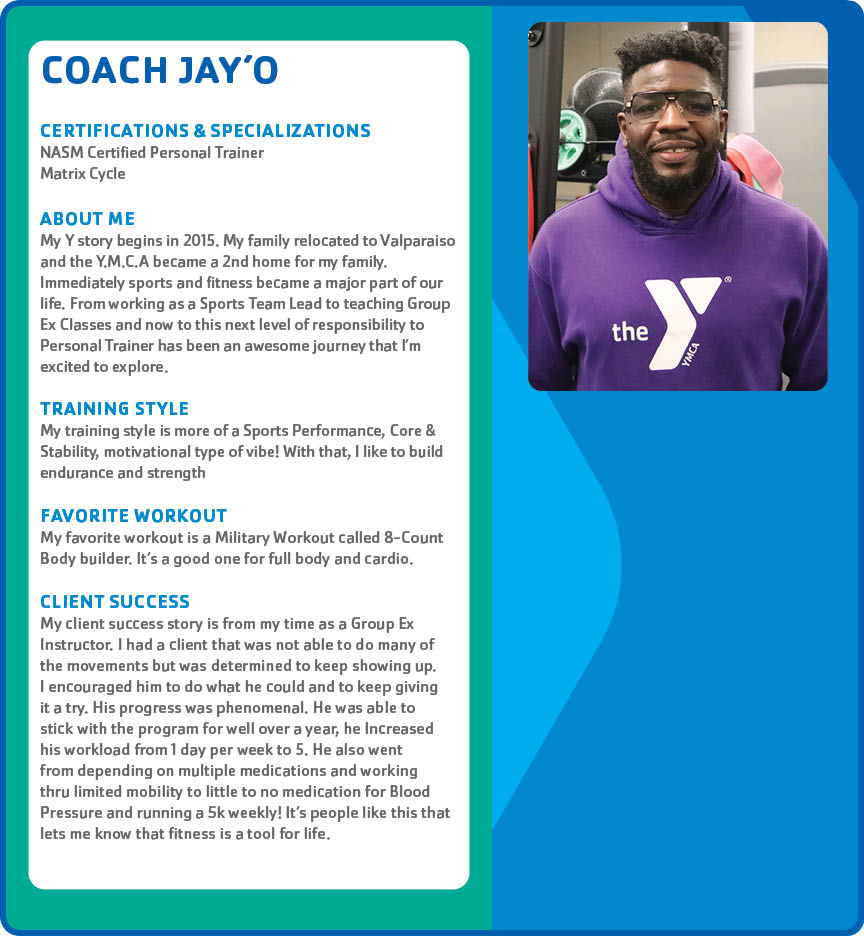 COACH JAY'O

CERTIFICATIONS & SPECIALIZATIONS
NASM Certified Personal Trainer
Matrix Cycle

ABOUT ME
My Y story begins in 2015. My family relocated to Valparaiso and the Y.M.C.A became a 2nd home for my family. Immediately sports and fitness became a major part of our life. From working as a Sports Team Lead to teaching Group Ex Classes and now to this next level of responsibility to Personal Trainer has been an awesome journey that I'm excited to explore.

TRAINING STYLE
My training style is more of a Sports Performance, Core & Stability, motivational type of vibe! With that, I like to build endurance and strength

FAVORITE WORKOUT
My favorite workout is a Military Workout called 8-Count Body builder. It's a good one for full body and cardio.

CLIENT SUCCESS
My client success story is from my time as a Group Ex Instructor. I had a client that was not able to do many of the movements but was determined to keep showing up. I encouraged him to do what he could and to keep giving it a try. His progress was phenomenal. He was able to stick with the program for well over a year, he Increased his workload from 1 day per week to 5. He also went from depending on multiple medications and working thru limited mobility to little to no medication for Blood Pressure and running a 5k weekly! It's people like this that lets me know that fitness is a tool for life.

the YMCA